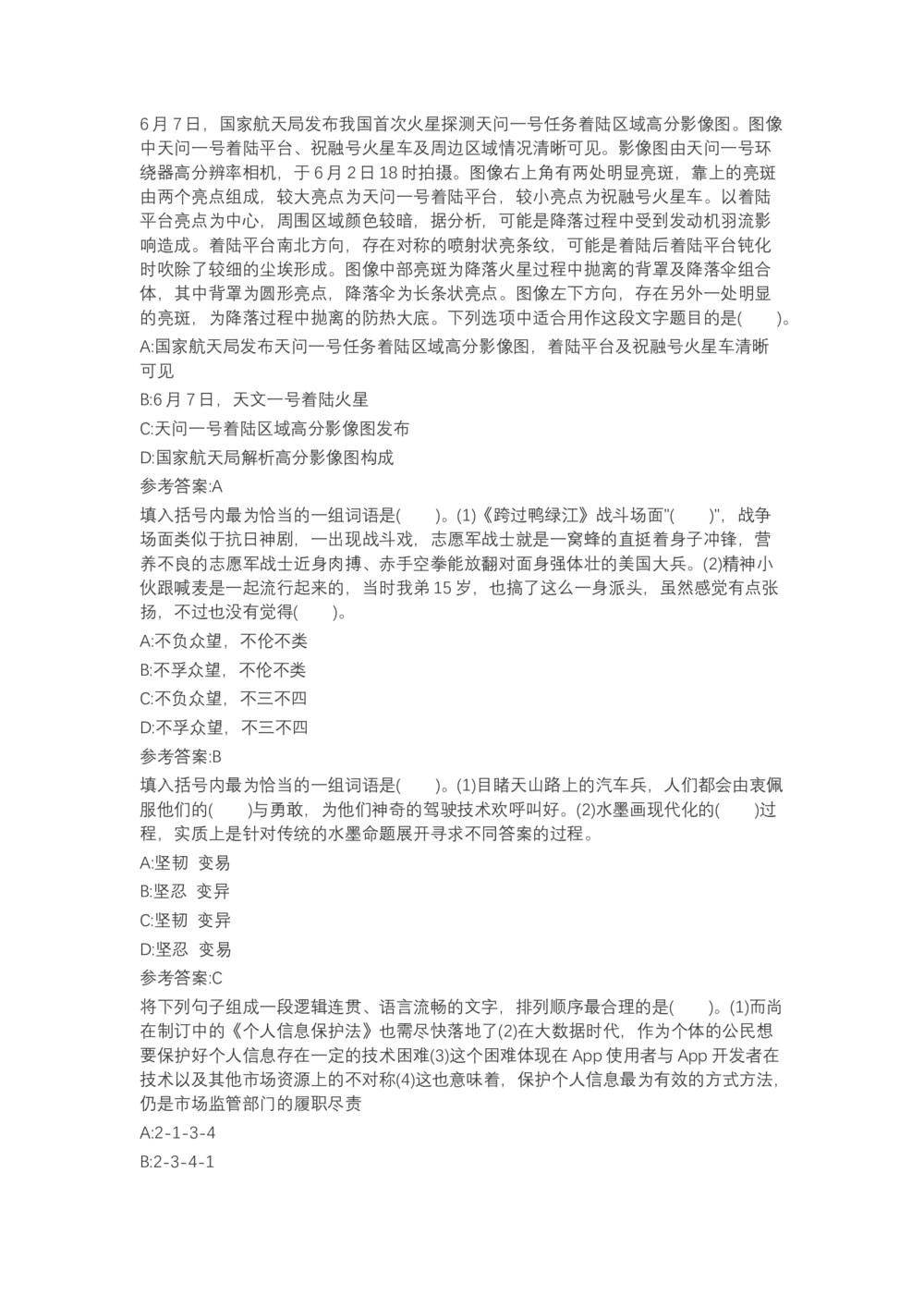 6 月 7 日，国家航天局发布我国首次火星探测天问一号任务着陆区域高分影像图。图像中天问一号着陆平台、祝融号火星车及周边区域情况清晰可见。影像图由天问一号环绕器高分辨率相机，于 6 月 2 日 18 时拍摄。图像右上角有两处明显亮斑，靠上的亮斑由两个亮点组成，较大亮点为天问一号着陆平台，较小亮点为祝融号火星车。以着陆平台亮点为中心，周围区域颜色较暗，据分析，可能是降落过程中受到发动机羽流影响造成。着陆平台南北方向，存在对称的喷射状亮条纹，可能是着陆后着陆平台钝化时吹除了较细的尘埃形成。图像中部亮斑为降落火星过程中抛离的背罩及降落伞组合体，其中背罩为圆形亮点，降落伞为长条状亮点。图像左下方向，存在另外一处明显的亮斑，为降落过程中抛离的防热大底。下列选项中适合用作这段文字题目的是(　　)。

A:国家航天局发布天问一号任务着陆区域高分影像图，着陆平台及祝融号火星车清晰可见

B:6 月 7 日，天文一号着陆火星

C:天问一号着陆区域高分影像图发布

D:国家航天局解析高分影像图构成

参考答案:A

填入括号内最为恰当的一组词语是(　　)。(1)《跨过鸭绿江》战斗场面"(　　)"，战争场面类似于抗日神剧，一出现战斗戏，志愿军战士就是一窝蜂的直挺着身子冲锋，营养不良的志愿军战士近身肉搏、赤手空拳能放翻对面身强体壮的美国大兵。(2)精神小伙跟喊麦是一起流行起来的，当时我弟 15 岁，也搞了这么一身派头，虽然感觉有点张扬，不过也没有觉得(　　)。

A:不负众望，不伦不类

B:不孚众望，不伦不类

C:不负众望，不三不四

D:不孚众望，不三不四

参考答案:B

填入括号内最为恰当的一组词语是(　　)。(1)目睹天山路上的汽车兵，人们都会由衷佩服他们的(　　)与勇敢，为他们神奇的驾驶技术欢呼叫好。(2)水墨画现代化的(　　)过程，实质上是针对传统的水墨命题展开寻求不同答案的过程。

A:坚韧 变易

B:坚忍 变异

C:坚韧 变异

D:坚忍 变易

参考答案:C

将下列句子组成一段逻辑连贯、语言流畅的文字，排列顺序最合理的是(　　)。(1)而尚在制订中的《个人信息保护法》也需尽快落地了(2)在大数据时代，作为个体的公民想要保护好个人信息存在一定的技术困难(3)这个困难体现在 App 使用者与 App 开发者在技术以及其他市场资源上的不对称(4)这也意味着，保护个人信息最为有效的方式方法，仍是市场监管部门的履职尽责

A:2-1-3-4

B:2-3-4-1